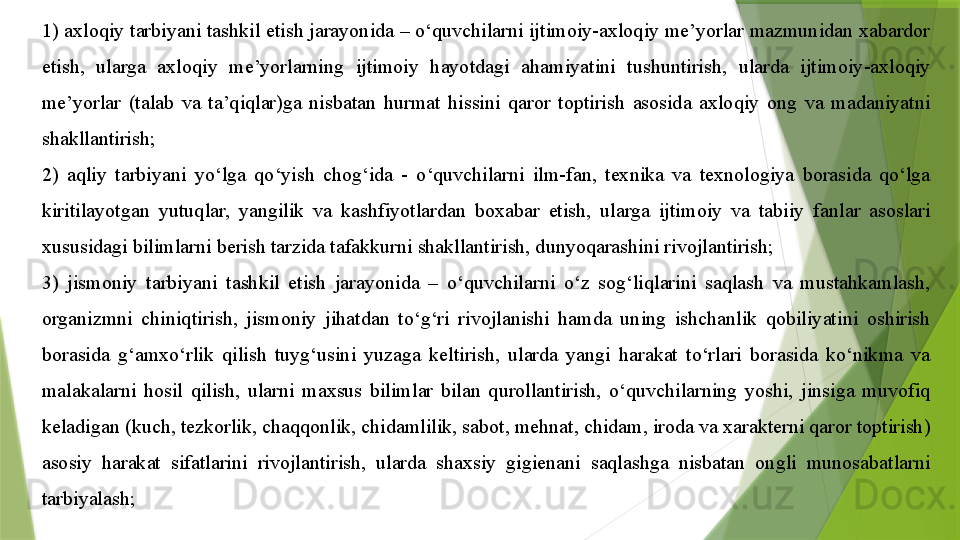 1) axloqiy tarbiyani tashkil etish jarayonida – o‘quvchilarni ijtimoiy-axloqiy me’yorlar mazmunidan xabardor etish, ularga axloqiy me’yorlarning ijtimoiy hayotdagi ahamiyatini tushuntirish, ularda ijtimoiy-axloqiy me’yorlar (talab va ta’qiqlar)ga nisbatan hurmat hissini qaror toptirish asosida axloqiy ong va madaniyatni shakllantirish;

2) aqliy tarbiyani yo‘lga qo‘yish chog‘ida - o‘quvchilarni ilm-fan, texnika va texnologiya borasida qo‘lga kiritilayotgan yutuqlar, yangilik va kashfiyotlardan boxabar etish, ularga ijtimoiy va tabiiy fanlar asoslari xususidagi bilimlarni berish tarzida tafakkurni shakllantirish, dunyoqarashini rivojlantirish;

3) jismoniy tarbiyani tashkil etish jarayonida – o‘quvchilarni o‘z sog‘liqlarini saqlash va mustahkamlash, organizmni chiniqtirish, jismoniy jihatdan to‘g‘ri rivojlanishi hamda uning ishchanlik qobiliyatini oshirish borasida g‘amxo‘rlik qilish tuyg‘usini yuzaga keltirish, ularda yangi harakat to‘rlari borasida ko‘nikma va malakalarni hosil qilish, ularni maxsus bilimlar bilan qurollantirish, o‘quvchilarning yoshi, jinsiga muvofiq keladigan (kuch, tezkorlik, chaqqonlik, chidamlilik, sabot, mehnat, chidam, iroda va xarakterni qaror toptirish) asosiy harakat sifatlarini rivojlantirish, ularda shaxsiy gigienani saqlashga nisbatan ongli munosabatlarni tarbiyalash;